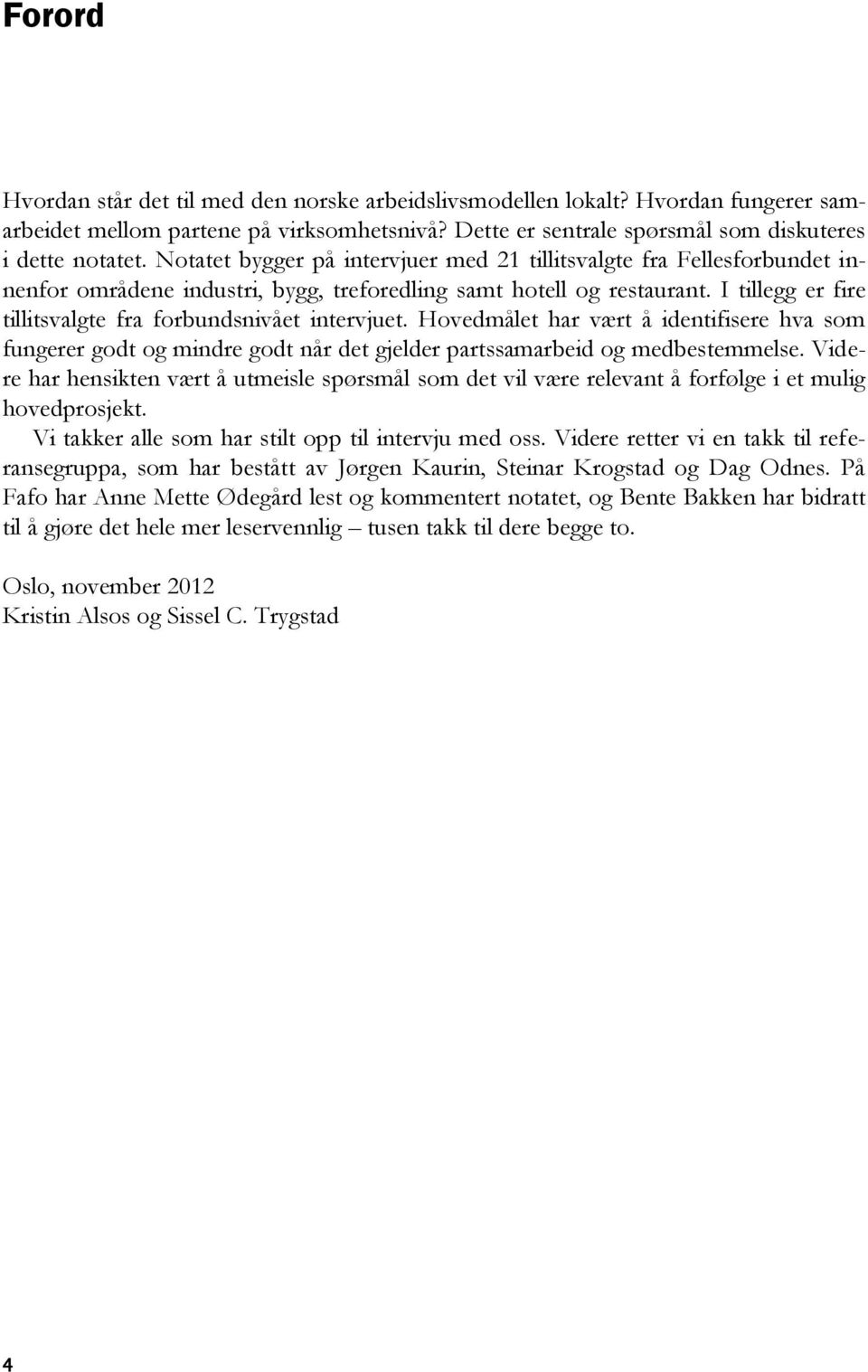 Forord

Hvordan står det til med den norske arbeidslivsmodellen lokalt? Hvordan fungerer samarbeidet mellom partene på virksomhetsnivå? Dette er sentrale spørsmål som diskuteres i dette notatet. Notatet bygger på intervjuer med 21 tillitsvalgte fra Fellesforbundet innenfor områdene industri, bygg, treforedling samt hotell og restaurant. I tillegg er fire tillitsvalgte fra forbundsnivået intervjuet. Hovedmålet har vært å identifisere hva som fungerer godt og mindre godt når det gjelder partssamarbeid og medbestemmelse. Videre har hensikten vært å utmeisle spørsmål som det vil være relevant å forfølge i et mulig hovedprosjekt.

Vi takker alle som har stilt opp til intervju med oss. Videre retter vi en takk til referansegruppa, som har bestått av Jørgen Kaurin, Steinar Krogstad og Dag Odnes. På Fafo har Anne Mette Ødegård lest og kommentert notatet, og Bente Bakken har bidratt til å gjøre det hele mer leservennlig – tusen takk til dere begge to.

Oslo, november 2012
Kristin Alsos og Sissel C. Trygstad

4